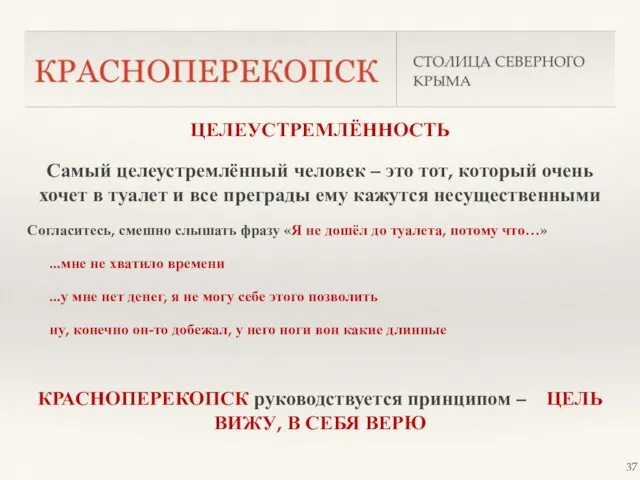 КРАСНОПЕРЕКОПСК

СТОЛИЦА СЕВЕРНОГО КРЫМА

ЦЕЛЕУСТРЕМЛЁННОСТЬ

Самый целеустремлённый человек – это тот, который очень хочет в туалет и все преграды ему кажутся несущественными

Согласитесь, смешно слышать фразу «Я не дошёл до туалета, потому что…»

...мне не хватило времени

...у мне нет денег, я не могу себе этого позволить

ну, конечно он-то добежал, у него ноги вон какие длинные

КРАСНОПЕРЕКОПСК руководствуется принципом – ЦЕЛЬ ВИЖУ, В СЕБЯ ВЕРЮ

37